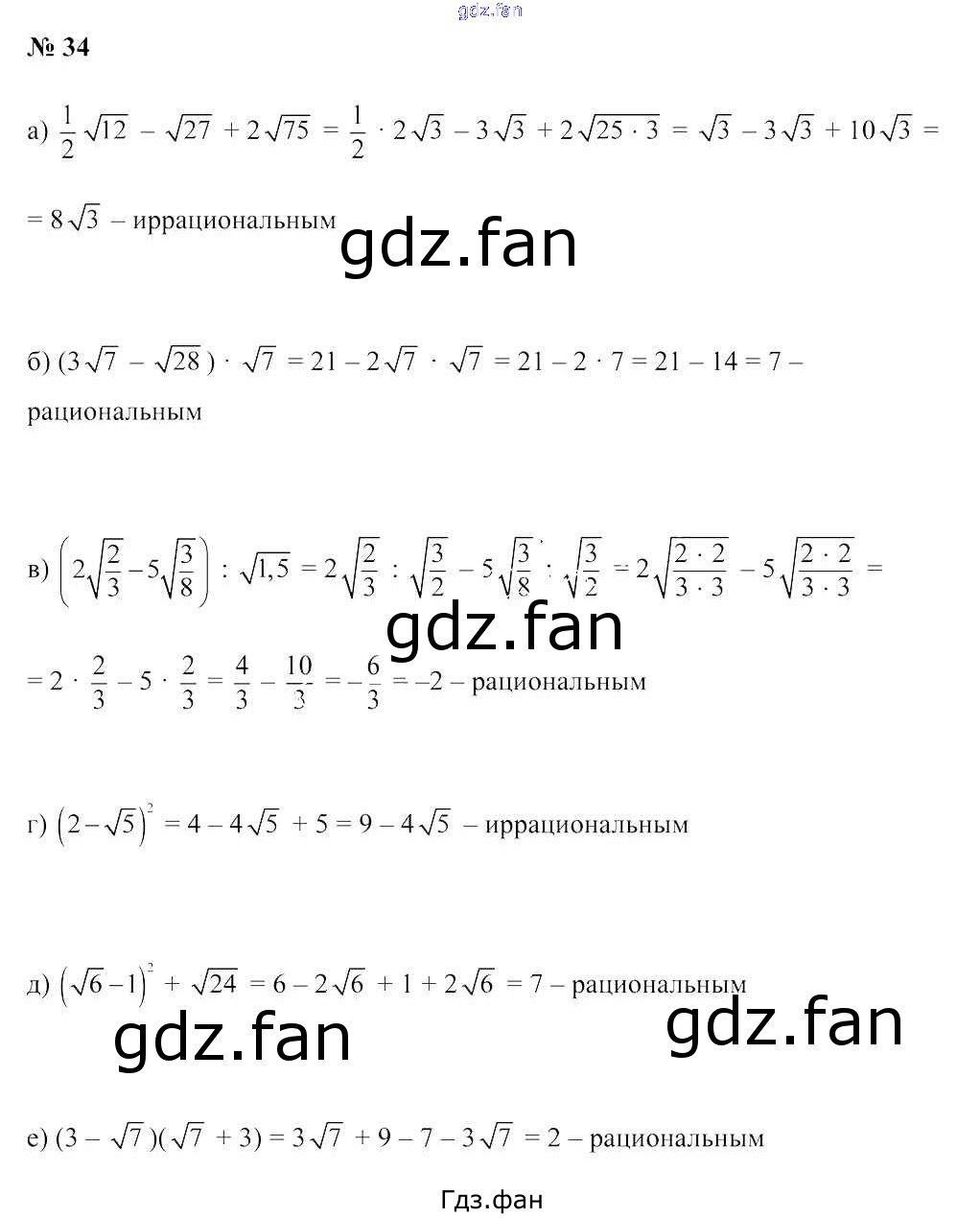 № 34

а) $\frac{1}{2}\sqrt{12} - \sqrt{27} + 2\sqrt{75} = \frac{1}{2} \cdot 2\sqrt{3} - 3\sqrt{3} + 2\sqrt{25 \cdot 3} = \sqrt{3} - 3\sqrt{3} + 10\sqrt{3} =$

$= 8\sqrt{3}$ – иррациональным

б) $(3\sqrt{7} - \sqrt{28}) \cdot \sqrt{7} = 21 - 2\sqrt{7} \cdot \sqrt{7} = 21 - 2 \cdot 7 = 21 - 14 = 7$ – рациональным

в) $\left(2\sqrt{\frac{2}{3}} - 5\sqrt{\frac{3}{8}}\right) : \sqrt{1,5} = 2\sqrt{\frac{2}{3}} : \sqrt{\frac{3}{2}} - 5\sqrt{\frac{3}{8}} : \sqrt{\frac{3}{2}} = 2\sqrt{\frac{2 \cdot 2}{3 \cdot 3}} - 5\sqrt{\frac{2 \cdot 2}{3 \cdot 3}} =$

$= 2 \cdot \frac{2}{3} - 5 \cdot \frac{2}{3} = \frac{4}{3} - \frac{10}{3} = -\frac{6}{3} = -2$ – рациональным

г) $\left(2 - \sqrt{5}\right)^2 = 4 - 4\sqrt{5} + 5 = 9 - 4\sqrt{5}$ – иррациональным

д) $\left(\sqrt{6} - 1\right)^2 + \sqrt{24} = 6 - 2\sqrt{6} + 1 + 2\sqrt{6} = 7$ – рациональным

е) $(3 - \sqrt{7})(\sqrt{7} + 3) = 3\sqrt{7} + 9 - 7 - 3\sqrt{7} = 2$ – рациональным

Гдз.фан

gdz.fan